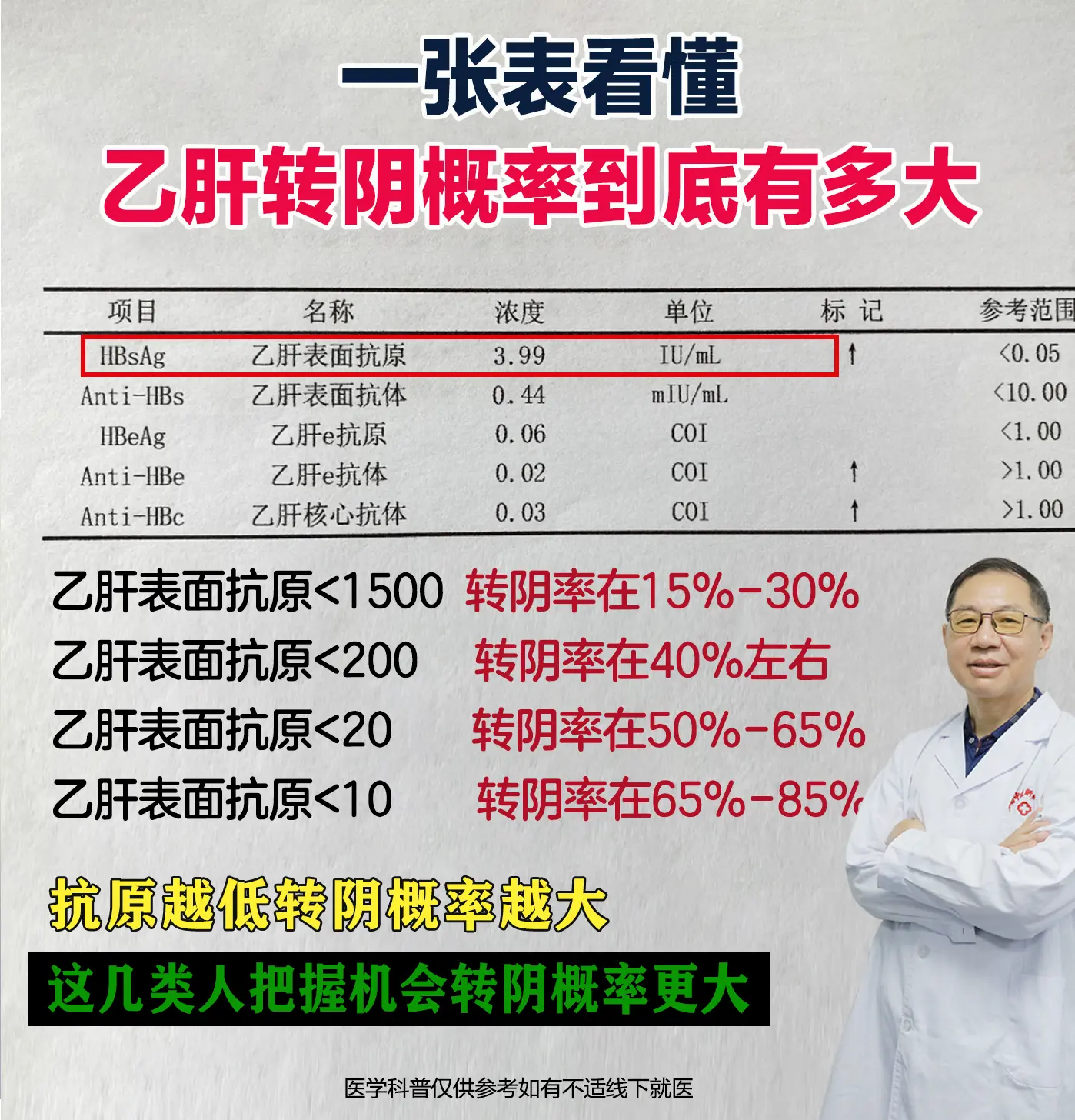 一张表看懂
乙肝转阴概率到底有多大

| 项目 | 名称 | 浓度 | 单位 | 标 记 | 参考范围 |
|---|---|---|---|---|---|
| HBsAg | 乙肝表面抗原 | 3.99 | IU/mL | ↑ | <0.05 |
| Anti-HBs | 乙肝表面抗体 | 0.44 | mIU/mL | | <10.00 |
| HBeAg | 乙肝e抗原 | 0.06 | COI | | <1.00 |
| Anti-HBe | 乙肝e抗体 | 0.02 | COI | ↑ | >1.00 |
| Anti-HBc | 乙肝核心抗体 | 0.03 | COI | ↑ | >1.00 |

乙肝表面抗原<1500 转阴率在15%-30%
乙肝表面抗原<200 转阴率在40%左右
乙肝表面抗原<20 转阴率在50%-65%
乙肝表面抗原<10 转阴率在65%-85%

抗原越低转阴概率越大
这几类人把握机会转阴概率更大

医学科普仅供参考如有不适线下就医